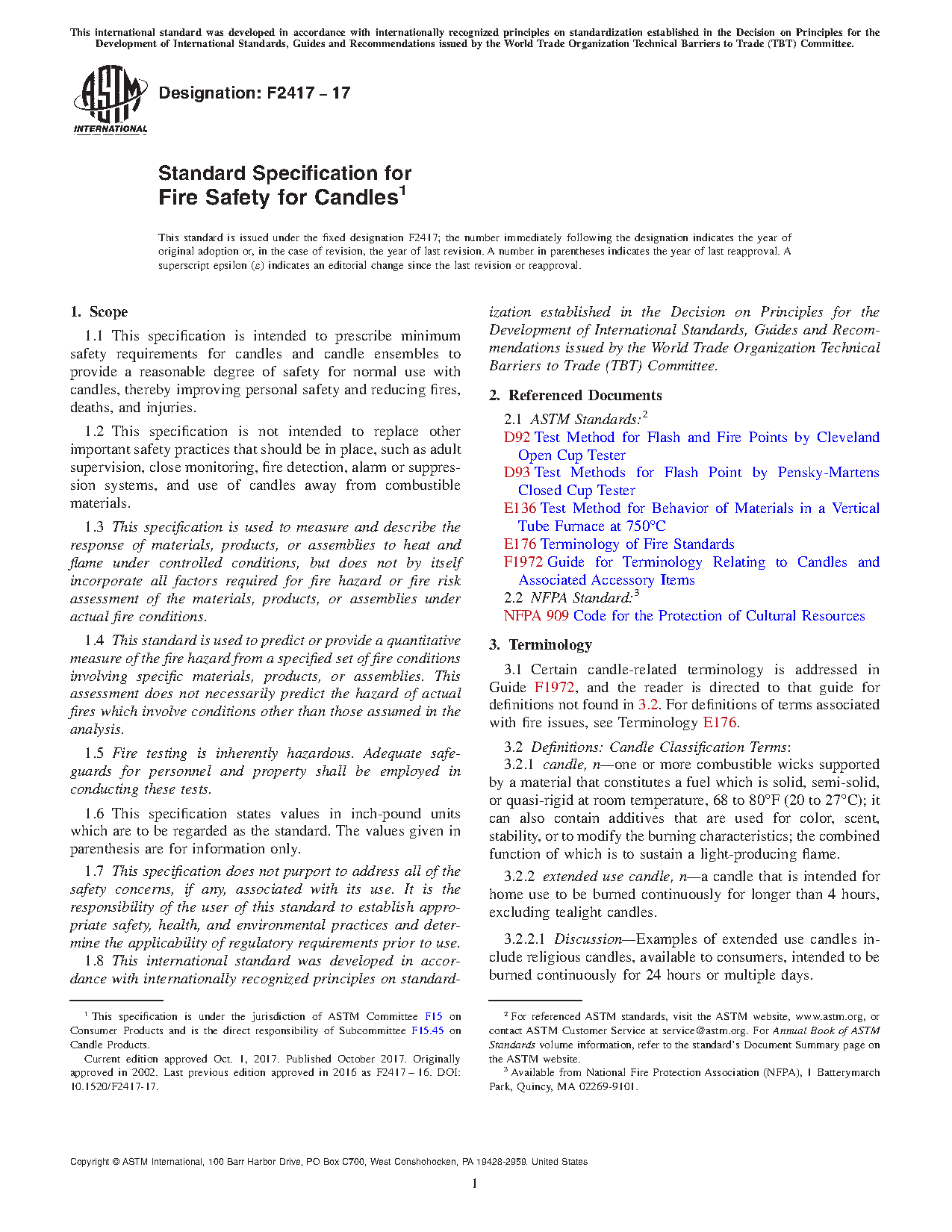 This international standard was developed in accordance with internationally recognized principles on standardization established in the Decision on Principles for the Development of International Standards, Guides and Recommendations issued by the World Trade Organization Technical Barriers to Trade (TBT) Committee.

ASTM INTERNATIONAL

Designation: F2417 – 17

Standard Specification for
Fire Safety for Candles$^1$

This standard is issued under the fixed designation F2417; the number immediately following the designation indicates the year of original adoption or, in the case of revision, the year of last revision. A number in parentheses indicates the year of last reapproval. A superscript epsilon (ε) indicates an editorial change since the last revision or reapproval.

1. Scope

1.1 This specification is intended to prescribe minimum safety requirements for candles and candle ensembles to provide a reasonable degree of safety for normal use with candles, thereby improving personal safety and reducing fires, deaths, and injuries.

1.2 This specification is not intended to replace other important safety practices that should be in place, such as adult supervision, close monitoring, fire detection, alarm or suppression systems, and use of candles away from combustible materials.

1.3 This specification is used to measure and describe the response of materials, products, or assemblies to heat and flame under controlled conditions, but does not by itself incorporate all factors required for fire hazard or fire risk assessment of the materials, products, or assemblies under actual fire conditions.

1.4 This standard is used to predict or provide a quantitative measure of the fire hazard from a specified set of fire conditions involving specific materials, products, or assemblies. This assessment does not necessarily predict the hazard of actual fires which involve conditions other than those assumed in the analysis.

1.5 Fire testing is inherently hazardous. Adequate safeguards for personnel and property shall be employed in conducting these tests.

1.6 This specification states values in inch-pound units which are to be regarded as the standard. The values given in parenthesis are for information only.

1.7 This specification does not purport to address all of the safety concerns, if any, associated with its use. It is the responsibility of the user of this standard to establish appropriate safety, health, and environmental practices and determine the applicability of regulatory requirements prior to use.

1.8 This international standard was developed in accordance with internationally recognized principles on standardization established in the Decision on Principles for the Development of International Standards, Guides and Recommendations issued by the World Trade Organization Technical Barriers to Trade (TBT) Committee.

2. Referenced Documents

2.1 ASTM Standards:$^2$
D92 Test Method for Flash and Fire Points by Cleveland Open Cup Tester
D93 Test Methods for Flash Point by Pensky-Martens Closed Cup Tester
E136 Test Method for Behavior of Materials in a Vertical Tube Furnace at 750°C
E176 Terminology of Fire Standards
F1972 Guide for Terminology Relating to Candles and Associated Accessory Items
2.2 NFPA Standard:$^3$
NFPA 909 Code for the Protection of Cultural Resources

3. Terminology

3.1 Certain candle-related terminology is addressed in Guide F1972, and the reader is directed to that guide for definitions not found in 3.2. For definitions of terms associated with fire issues, see Terminology E176.

3.2 Definitions: Candle Classification Terms:
3.2.1 candle, n—one or more combustible wicks supported by a material that constitutes a fuel which is solid, semi-solid, or quasi-rigid at room temperature, 68 to 80°F (20 to 27°C); it can also contain additives that are used for color, scent, stability, or to modify the burning characteristics; the combined function of which is to sustain a light-producing flame.

3.2.2 extended use candle, n—a candle that is intended for home use to be burned continuously for longer than 4 hours, excluding tealight candles.

3.2.2.1 Discussion—Examples of extended use candles include religious candles, available to consumers, intended to be burned continuously for 24 hours or multiple days.

$^1$ This specification is under the jurisdiction of ASTM Committee F15 on Consumer Products and is the direct responsibility of Subcommittee F15.45 on Candle Products.
Current edition approved Oct. 1, 2017. Published October 2017. Originally approved in 2002. Last previous edition approved in 2016 as F2417 – 16. DOI: 10.1520/F2417-17.

$^2$ For referenced ASTM standards, visit the ASTM website, www.astm.org, or contact ASTM Customer Service at service@astm.org. For Annual Book of ASTM Standards volume information, refer to the standard's Document Summary page on the ASTM website.
$^3$ Available from National Fire Protection Association (NFPA), 1 Batterymarch Park, Quincy, MA 02269-9101.

Copyright © ASTM International, 100 Barr Harbor Drive, PO Box C700, West Conshohocken, PA 19428-2959. United States

1